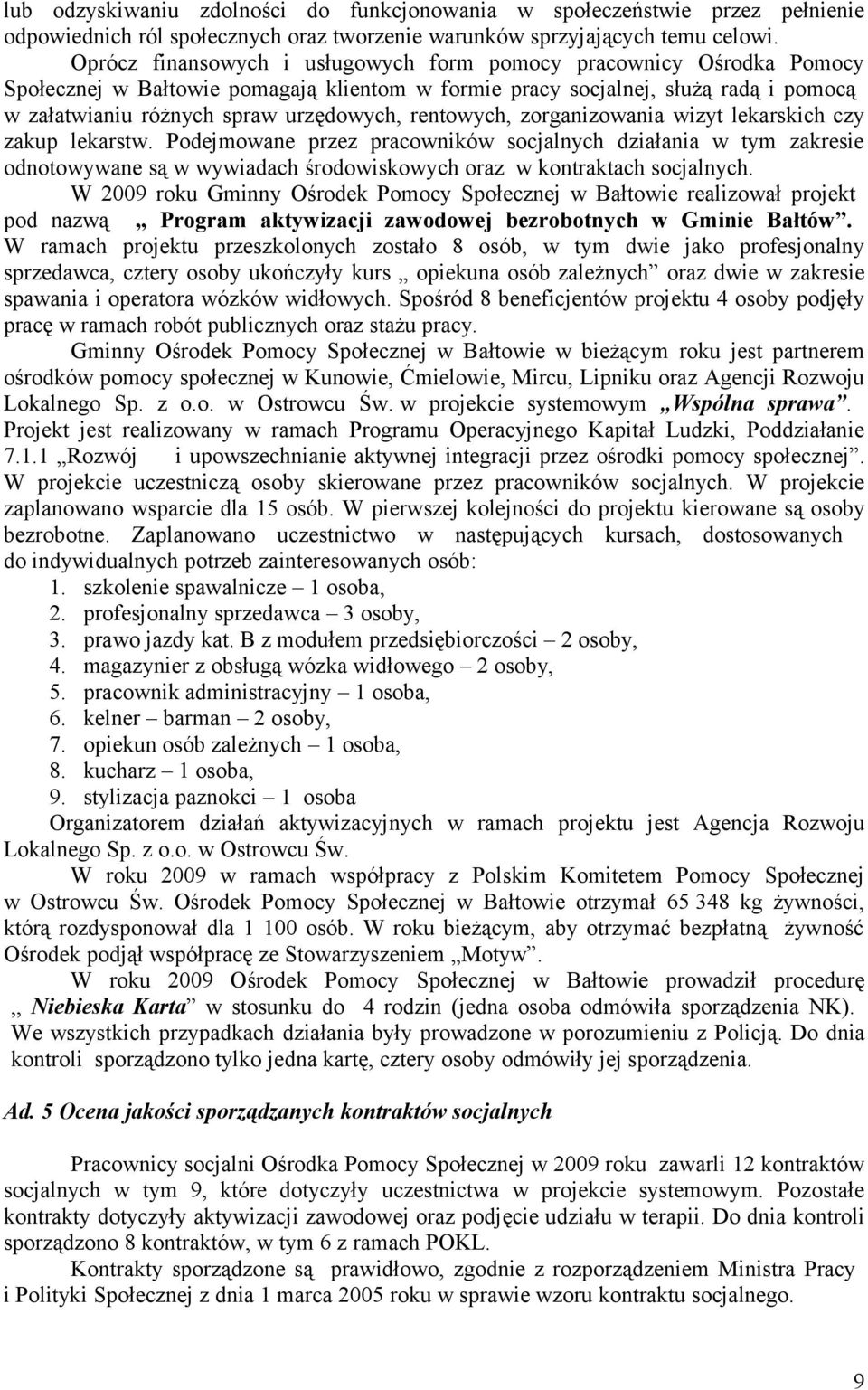 lub odzyskiwaniu zdolności do funkcjonowania w społeczeństwie przez pełnienie odpowiednich ról społecznych oraz tworzenie warunków sprzyjających temu celowi.

Oprócz finansowych i usługowych form pomocy pracownicy Ośrodka Pomocy Społecznej w Bałtowie pomagają klientom w formie pracy socjalnej, służą radą i pomocą w załatwianiu różnych spraw urzędowych, rentowych, zorganizowania wizyt lekarskich czy zakup lekarstw. Podejmowane przez pracowników socjalnych działania w tym zakresie odnotowywane są w wywiadach środowiskowych oraz w kontraktach socjalnych.

W 2009 roku Gminny Ośrodek Pomocy Społecznej w Bałtowie realizował projekt pod nazwą „ Program aktywizacji zawodowej bezrobotnych w Gminie Bałtów”. W ramach projektu przeszkolonych zostało 8 osób, w tym dwie jako profesjonalny sprzedawca, cztery osoby ukończyły kurs „ opiekuna osób zależnych” oraz dwie w zakresie spawania i operatora wózków widłowych. Spośród 8 beneficjentów projektu 4 osoby podjęły pracę w ramach robót publicznych oraz stażu pracy.

Gminny Ośrodek Pomocy Społecznej w Bałtowie w bieżącym roku jest partnerem ośrodków pomocy społecznej w Kunowie, Ćmielowie, Mircu, Lipniku oraz Agencji Rozwoju Lokalnego Sp. z o.o. w Ostrowcu Św. w projekcie systemowym „Wspólna sprawa”. Projekt jest realizowany w ramach Programu Operacyjnego Kapitał Ludzki, Poddziałanie 7.1.1 „Rozwój i upowszechnianie aktywnej integracji przez ośrodki pomocy społecznej”. W projekcie uczestniczą osoby skierowane przez pracowników socjalnych. W projekcie zaplanowano wsparcie dla 15 osób. W pierwszej kolejności do projektu kierowane są osoby bezrobotne. Zaplanowano uczestnictwo w następujących kursach, dostosowanych do indywidualnych potrzeb zainteresowanych osób:
1. szkolenie spawalnicze – 1 osoba,
2. profesjonalny sprzedawca – 3 osoby,
3. prawo jazdy kat. B z modułem przedsiębiorczości – 2 osoby,
4. magazynier z obsługą wózka widłowego – 2 osoby,
5. pracownik administracyjny – 1 osoba,
6. kelner – barman – 2 osoby,
7. opiekun osób zależnych – 1 osoba,
8. kucharz – 1 osoba,
9. stylizacja paznokci – 1 osoba
Organizatorem działań aktywizacyjnych w ramach projektu jest Agencja Rozwoju Lokalnego Sp. z o.o. w Ostrowcu Św.

W roku 2009 w ramach współpracy z Polskim Komitetem Pomocy Społecznej w Ostrowcu Św. Ośrodek Pomocy Społecznej w Bałtowie otrzymał 65 348 kg żywności, którą rozdysponował dla 1 100 osób. W roku bieżącym, aby otrzymać bezpłatną żywność Ośrodek podjął współpracę ze Stowarzyszeniem „Motyw”.

W roku 2009 Ośrodek Pomocy Społecznej w Bałtowie prowadził procedurę „ Niebieska Karta” w stosunku do 4 rodzin (jedna osoba odmówiła sporządzenia NK). We wszystkich przypadkach działania były prowadzone w porozumieniu z Policją. Do dnia kontroli sporządzono tylko jedna kartę, cztery osoby odmówiły jej sporządzenia.

Ad. 5 Ocena jakości sporządzanych kontraktów socjalnych

Pracownicy socjalni Ośrodka Pomocy Społecznej w 2009 roku zawarli 12 kontraktów socjalnych w tym 9, które dotyczyły uczestnictwa w projekcie systemowym. Pozostałe kontrakty dotyczyły aktywizacji zawodowej oraz podjęcie udziału w terapii. Do dnia kontroli sporządzono 8 kontraktów, w tym 6 z ramach POKL.

Kontrakty sporządzone są prawidłowo, zgodnie z rozporządzeniem Ministra Pracy i Polityki Społecznej z dnia 1 marca 2005 roku w sprawie wzoru kontraktu socjalnego.

9